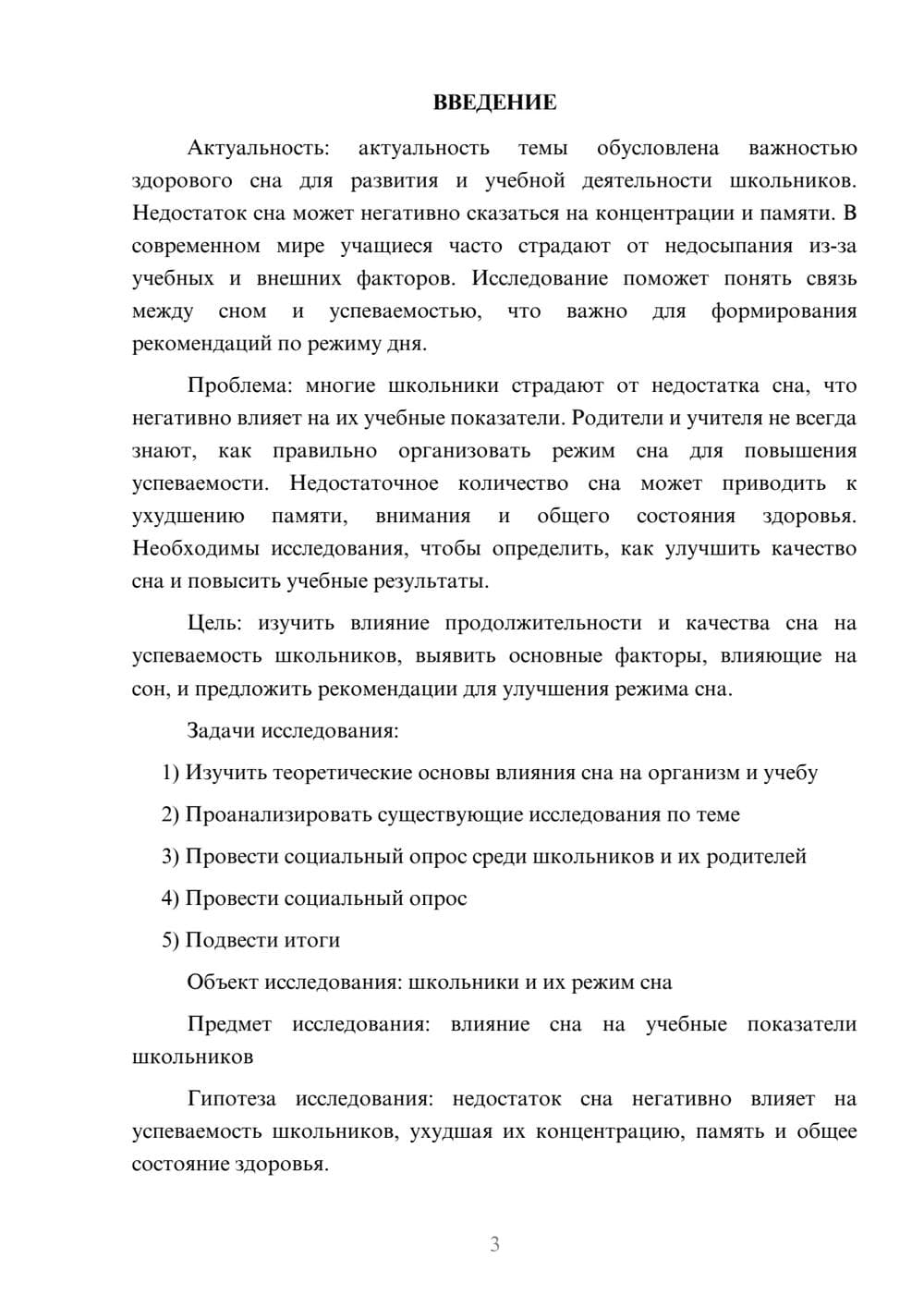 ВВЕДЕНИЕ

Актуальность: актуальность темы обусловлена важностью здорового сна для развития и учебной деятельности школьников. Недостаток сна может негативно сказаться на концентрации и памяти. В современном мире учащиеся часто страдают от недосыпания из-за учебных и внешних факторов. Исследование поможет понять связь между сном и успеваемостью, что важно для формирования рекомендаций по режиму дня.

Проблема: многие школьники страдают от недостатка сна, что негативно влияет на их учебные показатели. Родители и учителя не всегда знают, как правильно организовать режим сна для повышения успеваемости. Недостаточное количество сна может приводить к ухудшению памяти, внимания и общего состояния здоровья. Необходимы исследования, чтобы определить, как улучшить качество сна и повысить учебные результаты.

Цель: изучить влияние продолжительности и качества сна на успеваемость школьников, выявить основные факторы, влияющие на сон, и предложить рекомендации для улучшения режима сна.

Задачи исследования:

1) Изучить теоретические основы влияния сна на организм и учебу

2) Проанализировать существующие исследования по теме

3) Провести социальный опрос среди школьников и их родителей

4) Провести социальный опрос

5) Подвести итоги

Объект исследования: школьники и их режим сна

Предмет исследования: влияние сна на учебные показатели школьников

Гипотеза исследования: недостаток сна негативно влияет на успеваемость школьников, ухудшая их концентрацию, память и общее состояние здоровья.

3